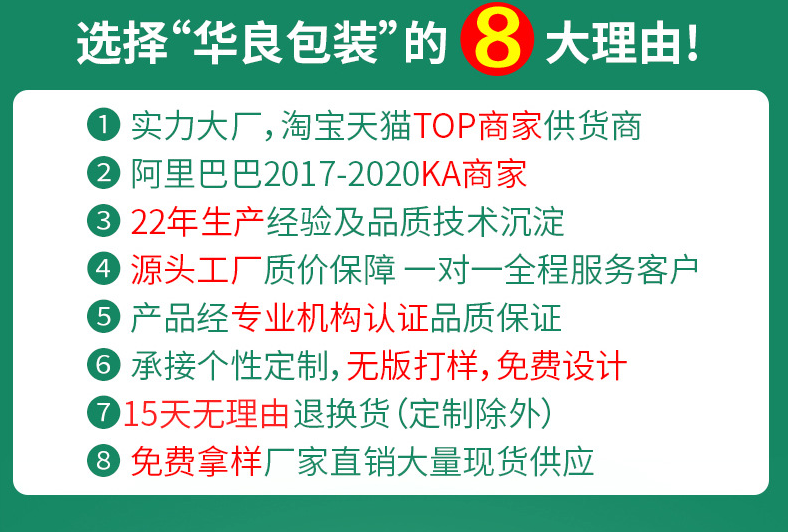 选择“华良包装”的 8 大理由！

1 实力大厂，淘宝天猫TOP商家供货商
2 阿里巴巴2017-2020KA商家
3 22年生产经验及品质技术沉淀
4 源头工厂质价保障 一对一全程服务客户
5 产品经专业机构认证品质保证
6 承接个性定制，无版打样，免费设计
7 15天无理由退换货（定制除外）
8 免费拿样厂家直销大量现货供应